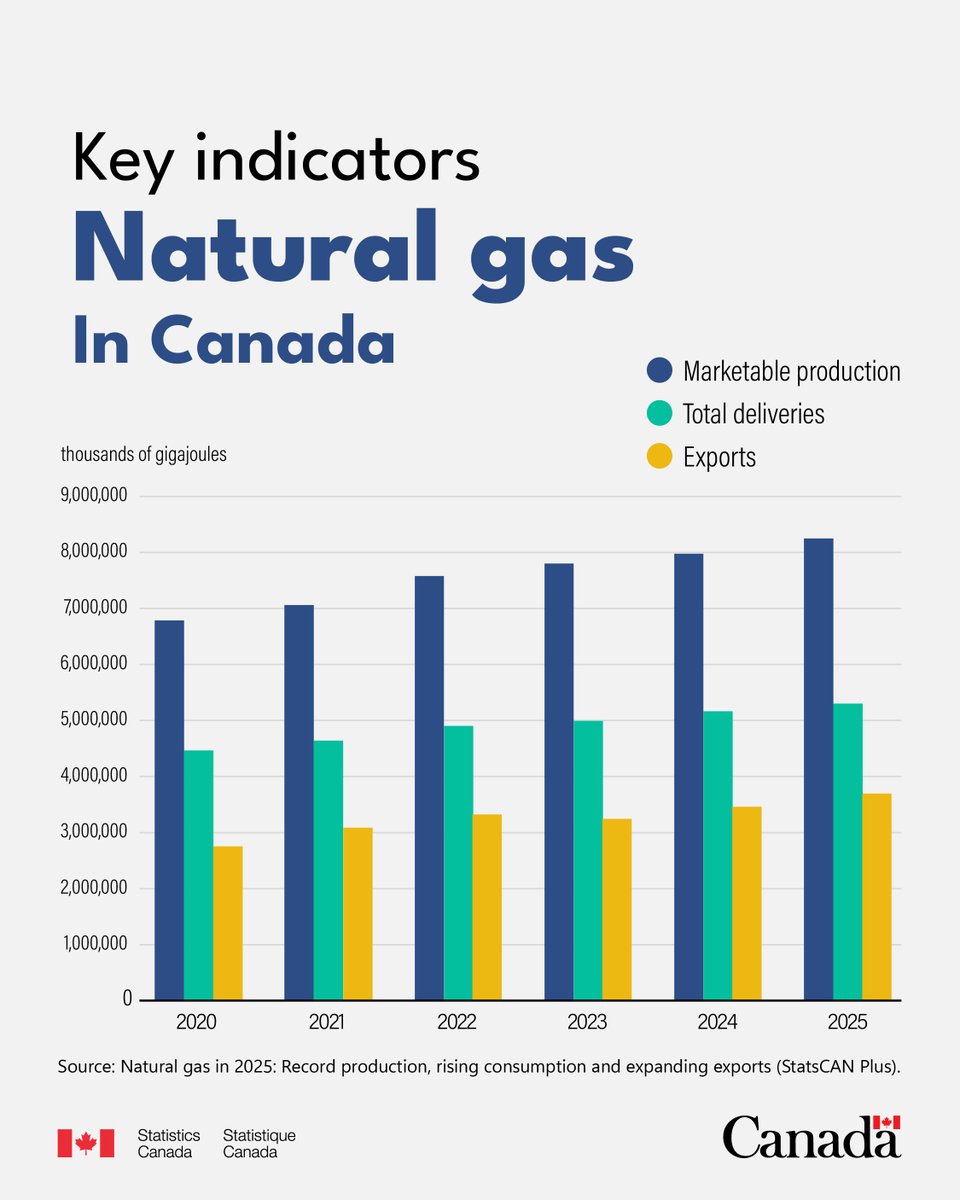 Key indicators
Natural gas
In Canada

Marketable production
Total deliveries
Exports

thousands of gigajoules
9,000,000
8,000,000
7,000,000
6,000,000
5,000,000
4,000,000
3,000,000
2,000,000
1,000,000
0

2020
2021
2022
2023
2024
2025

Source: Natural gas in 2025: Record production, rising consumption and expanding exports (StatsCAN Plus).

Statistics Canada
Statistique Canada

Canada